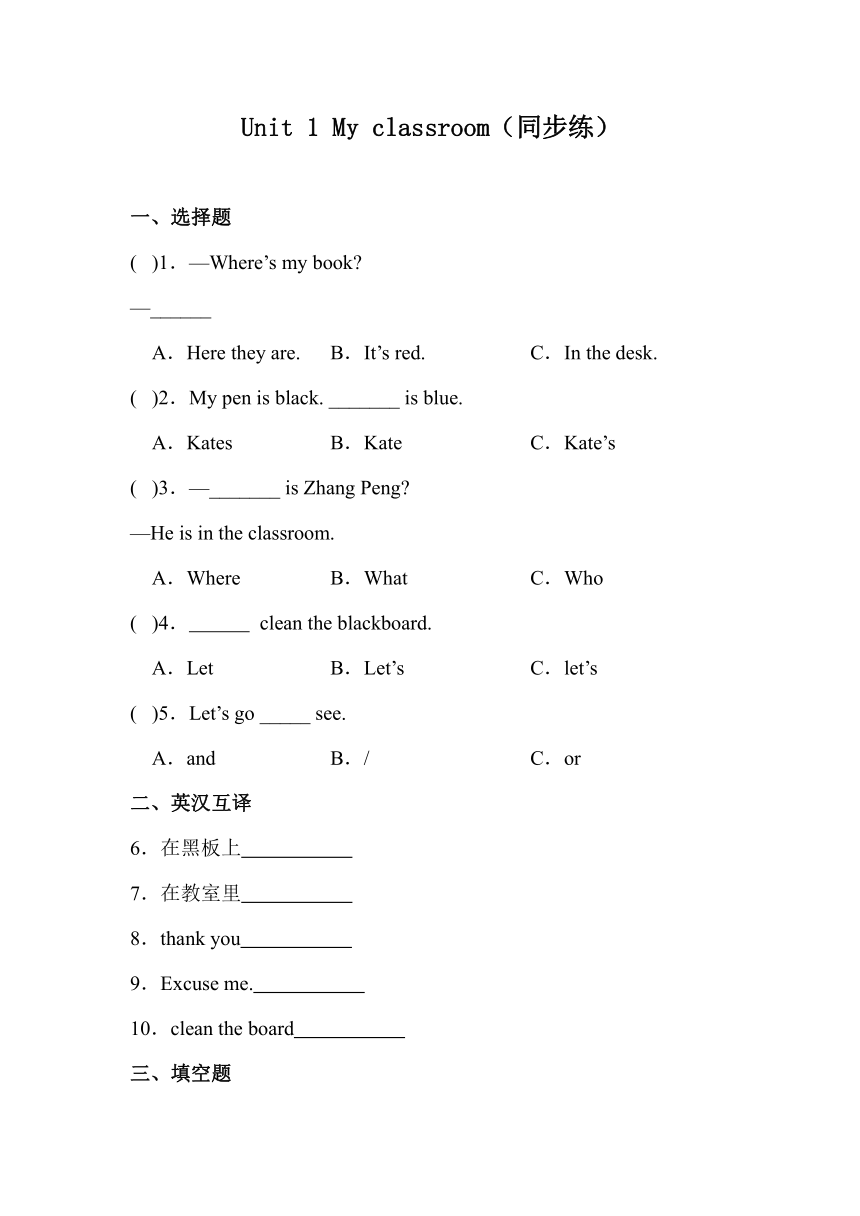 Unit 1 My classroom（同步练）

一、选择题

(　)1．—Where’s my book?

—______

A．Here they are.　　B．It’s red.　　C．In the desk.

(　)2．My pen is black. _______ is blue.

A．Kates　　B．Kate　　C．Kate’s

(　)3．—_______ is Zhang Peng?

—He is in the classroom.

A．Where　　B．What　　C．Who

(　)4．______ clean the blackboard.

A．Let　　B．Let’s　　C．let’s

(　)5．Let’s go _____ see.

A．and　　B．/　　C．or

二、英汉互译

6．在黑板上___________

7．在教室里___________

8．thank you___________

9．Excuse me.___________

10．clean the board___________

三、填空题